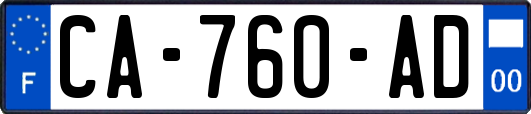 F
CA-760-AD
00